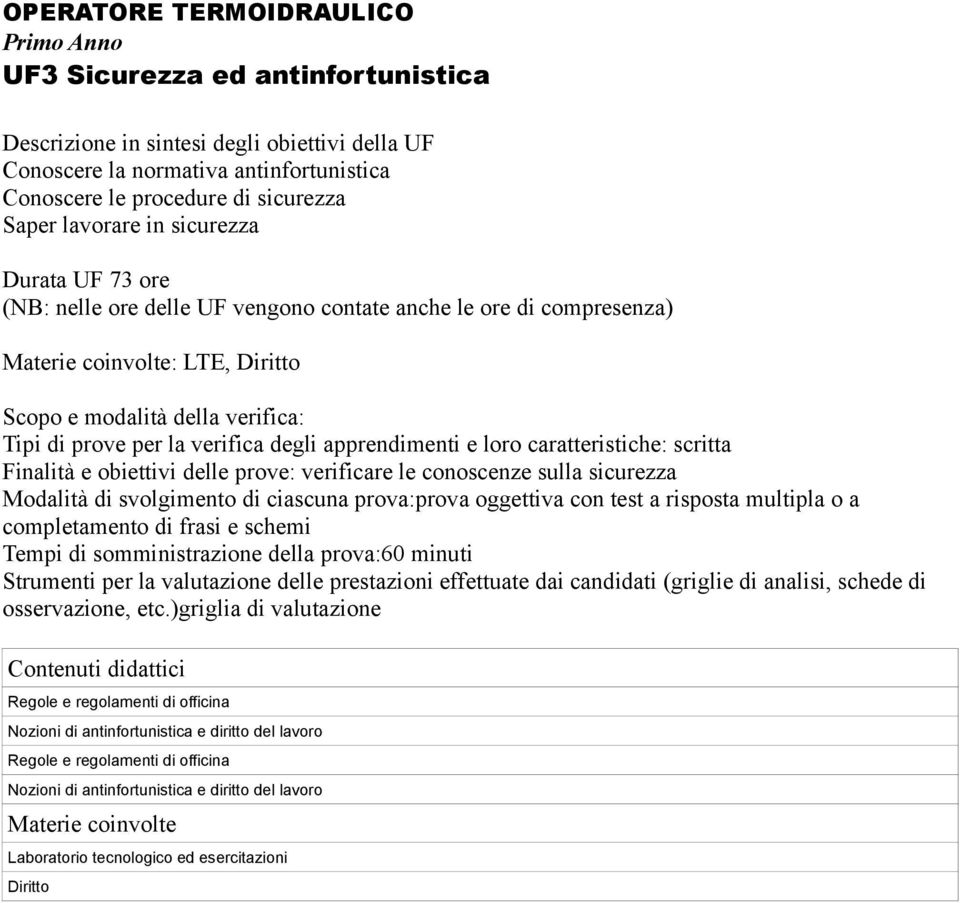 OPERATORE TERMOIDRAULICO
Primo Anno
UF3 Sicurezza ed antinfortunistica

Descrizione in sintesi degli obiettivi della UF
Conoscere la normativa antinfortunistica
Conoscere le procedure di sicurezza
Saper lavorare in sicurezza

Durata UF 73 ore
(NB: nelle ore delle UF vengono contate anche le ore di compresenza)

Materie coinvolte: LTE, Diritto

Scopo e modalità della verifica:
Tipi di prove per la verifica degli apprendimenti e loro caratteristiche: scritta
Finalità e obiettivi delle prove: verificare le conoscenze sulla sicurezza
Modalità di svolgimento di ciascuna prova:prova oggettiva con test a risposta multipla o a completamento di frasi e schemi
Tempi di somministrazione della prova:60 minuti
Strumenti per la valutazione delle prestazioni effettuate dai candidati (griglie di analisi, schede di osservazione, etc.)griglia di valutazione

| Contenuti didattici |
|---|
| Regole e regolamenti di officina |
| Nozioni di antinfortunistica e diritto del lavoro |
| Regole e regolamenti di officina |
| Nozioni di antinfortunistica e diritto del lavoro |
| Materie coinvolte |
| Laboratorio tecnologico ed esercitazioni |
| Diritto |